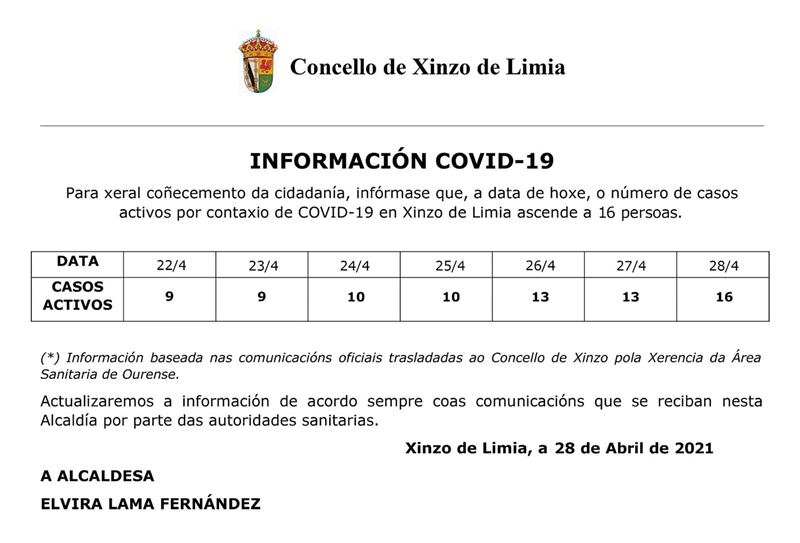 Concello de Xinzo de Limia

INFORMACIÓN COVID-19

Para xeral coñecemento da cidadanía, infórmase que, a data de hoxe, o número de casos activos por contaxio de COVID-19 en Xinzo de Limia ascende a 16 persoas.

| DATA | 22/4 | 23/4 | 24/4 | 25/4 | 26/4 | 27/4 | 28/4 |
|---|---|---|---|---|---|---|---|
| CASOS ACTIVOS | 9 | 9 | 10 | 10 | 13 | 13 | 16 |

(*) Información baseada nas comunicacións oficiais trasladadas ao Concello de Xinzo pola Xerencia da Área Sanitaria de Ourense.

Actualizaremos a información de acordo sempre coas comunicacións que se reciban nesta Alcaldía por parte das autoridades sanitarias.

Xinzo de Limia, a 28 de Abril de 2021

A ALCALDESA

ELVIRA LAMA FERNÁNDEZ